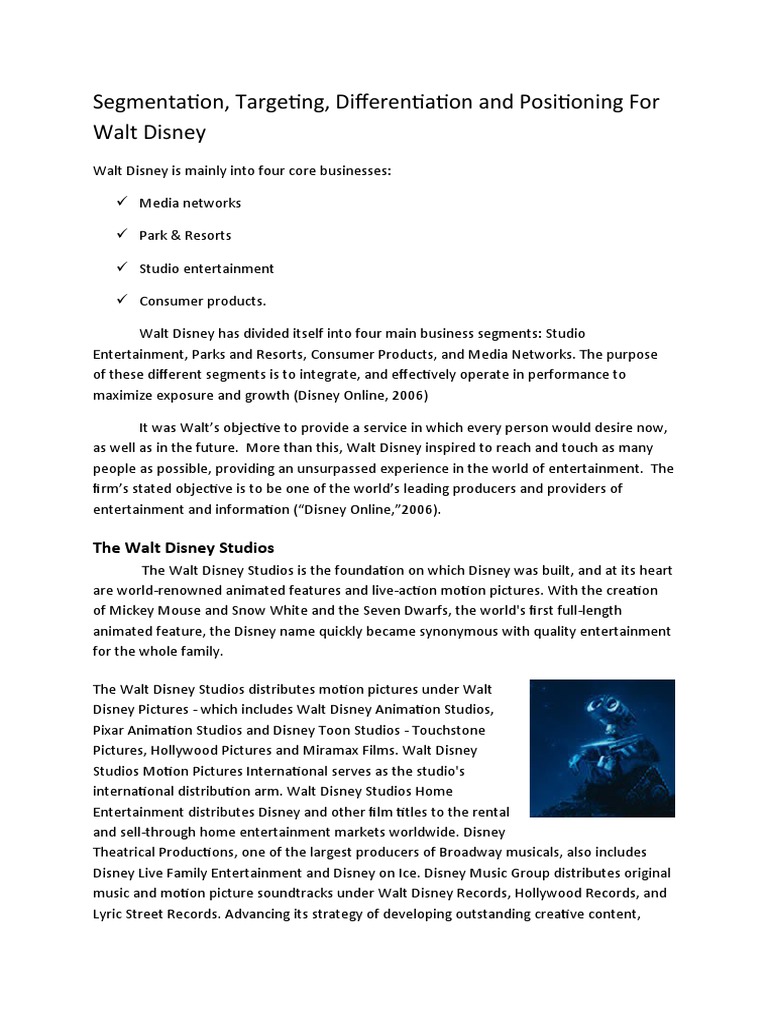 Segmentation, Targeting, Differentiation and Positioning For Walt Disney

Walt Disney is mainly into four core businesses:

✓ Media networks

✓ Park & Resorts

✓ Studio entertainment

✓ Consumer products.

Walt Disney has divided itself into four main business segments: Studio Entertainment, Parks and Resorts, Consumer Products, and Media Networks. The purpose of these different segments is to integrate, and effectively operate in performance to maximize exposure and growth (Disney Online, 2006)

It was Walt's objective to provide a service in which every person would desire now, as well as in the future. More than this, Walt Disney inspired to reach and touch as many people as possible, providing an unsurpassed experience in the world of entertainment. The firm's stated objective is to be one of the world's leading producers and providers of entertainment and information ("Disney Online,"2006).

The Walt Disney Studios

The Walt Disney Studios is the foundation on which Disney was built, and at its heart are world-renowned animated features and live-action motion pictures. With the creation of Mickey Mouse and Snow White and the Seven Dwarfs, the world's first full-length animated feature, the Disney name quickly became synonymous with quality entertainment for the whole family.

The Walt Disney Studios distributes motion pictures under Walt Disney Pictures - which includes Walt Disney Animation Studios, Pixar Animation Studios and Disney Toon Studios - Touchstone Pictures, Hollywood Pictures and Miramax Films. Walt Disney Studios Motion Pictures International serves as the studio's international distribution arm. Walt Disney Studios Home Entertainment distributes Disney and other film titles to the rental and sell-through home entertainment markets worldwide. Disney Theatrical Productions, one of the largest producers of Broadway musicals, also includes Disney Live Family Entertainment and Disney on Ice. Disney Music Group distributes original music and motion picture soundtracks under Walt Disney Records, Hollywood Records, and Lyric Street Records. Advancing its strategy of developing outstanding creative content,